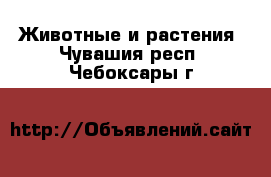 Животные и растения
Чувашия респ
Чебоксары г

http://Объявлений.сайт